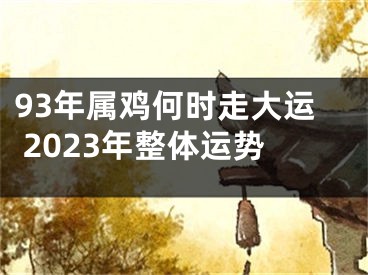 93年属鸡何时走大运
2023年整体运势